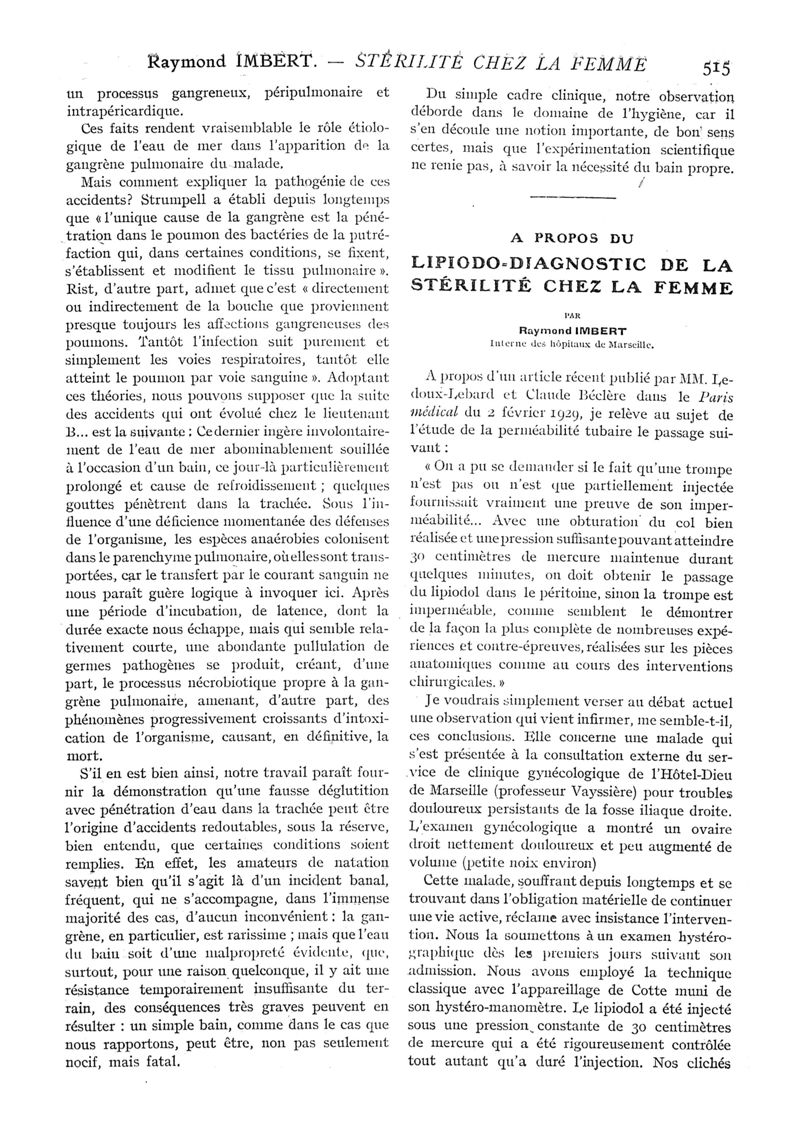 Raymond IMBERT. — STÉRILITÉ CHEZ LA FEMME 515

un processus gangreneux, péripulmonaire et intrapéricardique.

Ces faits rendent vraisemblable le rôle étiologique de l'eau de mer dans l'apparition de la gangrène pulmonaire du malade.

Mais comment expliquer la pathogénie de ces accidents? Strumpell a établi depuis longtemps que « l'unique cause de la gangrène est la pénétration dans le poumon des bactéries de la putréfaction qui, dans certaines conditions, se fixent, s'établissent et modifient le tissu pulmonaire ». Rist, d'autre part, admet que c'est « directement ou indirectement de la bouche que proviennent presque toujours les affections gangreneuses des poumons. Tantôt l'infection suit purement et simplement les voies respiratoires, tantôt elle atteint le poumon par voie sanguine ». Adoptant ces théories, nous pouvons supposer que la suite des accidents qui ont évolué chez le lieutenant B... est la suivante : Ce dernier ingère involontairement de l'eau de mer abominablement souillée à l'occasion d'un bain, ce jour-là particulièrement prolongé et cause de refroidissement ; quelques gouttes pénètrent dans la trachée. Sous l'influence d'une déficience momentanée des défenses de l'organisme, les espèces anaérobies colonisent dans le parenchyme pulmonaire, où elles sont transportées, car le transfert par le courant sanguin ne nous paraît guère logique à invoquer ici. Après une période d'incubation, de latence, dont la durée exacte nous échappe, mais qui semble relativement courte, une abondante pullulation de germes pathogènes se produit, créant, d'une part, le processus nécrobiotique propre à la gangrène pulmonaire, amenant, d'autre part, des phénomènes progressivement croissants d'intoxication de l'organisme, causant, en définitive, la mort.

S'il en est bien ainsi, notre travail paraît fournir la démonstration qu'une fausse déglutition avec pénétration d'eau dans la trachée peut être l'origine d'accidents redoutables, sous la réserve, bien entendu, que certaines conditions soient remplies. En effet, les amateurs de natation savent bien qu'il s'agit là d'un incident banal, fréquent, qui ne s'accompagne, dans l'immense majorité des cas, d'aucun inconvénient : la gangrène, en particulier, est rarissime ; mais que l'eau du bain soit d'une malpropreté évidente, que, surtout, pour une raison quelconque, il y ait une résistance temporairement insuffisante du terrain, des conséquences très graves peuvent en résulter : un simple bain, comme dans le cas que nous rapportons, peut être, non pas seulement nocif, mais fatal.

Du simple cadre clinique, notre observation déborde dans le domaine de l'hygiène, car il s'en découle une notion importante, de bon sens certes, mais que l'expérimentation scientifique ne renie pas, à savoir la nécessité du bain propre.

A PROPOS DU
LIPIODO-DIAGNOSTIC DE LA STÉRILITÉ CHEZ LA FEMME

PAR
Raymond IMBERT
Interne des hôpitaux de Marseille.

A propos d'un article récent publié par MM. Ledoux-Lebard et Claude Béclère dans le Paris médical du 2 février 1929, je relève au sujet de l'étude de la perméabilité tubaire le passage suivant :

« On a pu se demander si le fait qu'une trompe n'est pas ou n'est que partiellement injectée fournissait vraiment une preuve de son imperméabilité... Avec une obturation du col bien réalisée et une pression suffisante pouvant atteindre 30 centimètres de mercure maintenue durant quelques minutes, on doit obtenir le passage du lipiodol dans le péritoine, sinon la trompe est imperméable, comme semblent le démontrer de la façon la plus complète de nombreuses expériences et contre-épreuves, réalisées sur les pièces anatomiques comme au cours des interventions chirurgicales. »

Je voudrais simplement verser au débat actuel une observation qui vient infirmer, me semble-t-il, ces conclusions. Elle concerne une malade qui s'est présentée à la consultation externe du service de clinique gynécologique de l'Hôtel-Dieu de Marseille (professeur Vayssière) pour troubles douloureux persistants de la fosse iliaque droite. L'examen gynécologique a montré un ovaire droit nettement douloureux et peu augmenté de volume (petite noix environ)

Cette malade, souffrant depuis longtemps et se trouvant dans l'obligation matérielle de continuer une vie active, réclame avec insistance l'intervention. Nous la soumettons à un examen hystérographique dès les premiers jours suivant son admission. Nous avons employé la technique classique avec l'appareillage de Cotte muni de son hystéro-manomètre. Le lipiodol a été injecté sous une pression constante de 30 centimètres de mercure qui a été rigoureusement contrôlée tout autant qu'a duré l'injection. Nos clichés